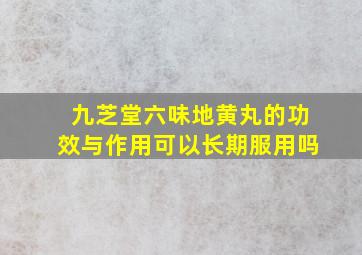 九芝堂六味地黄丸的功效与作用可以长期服用吗